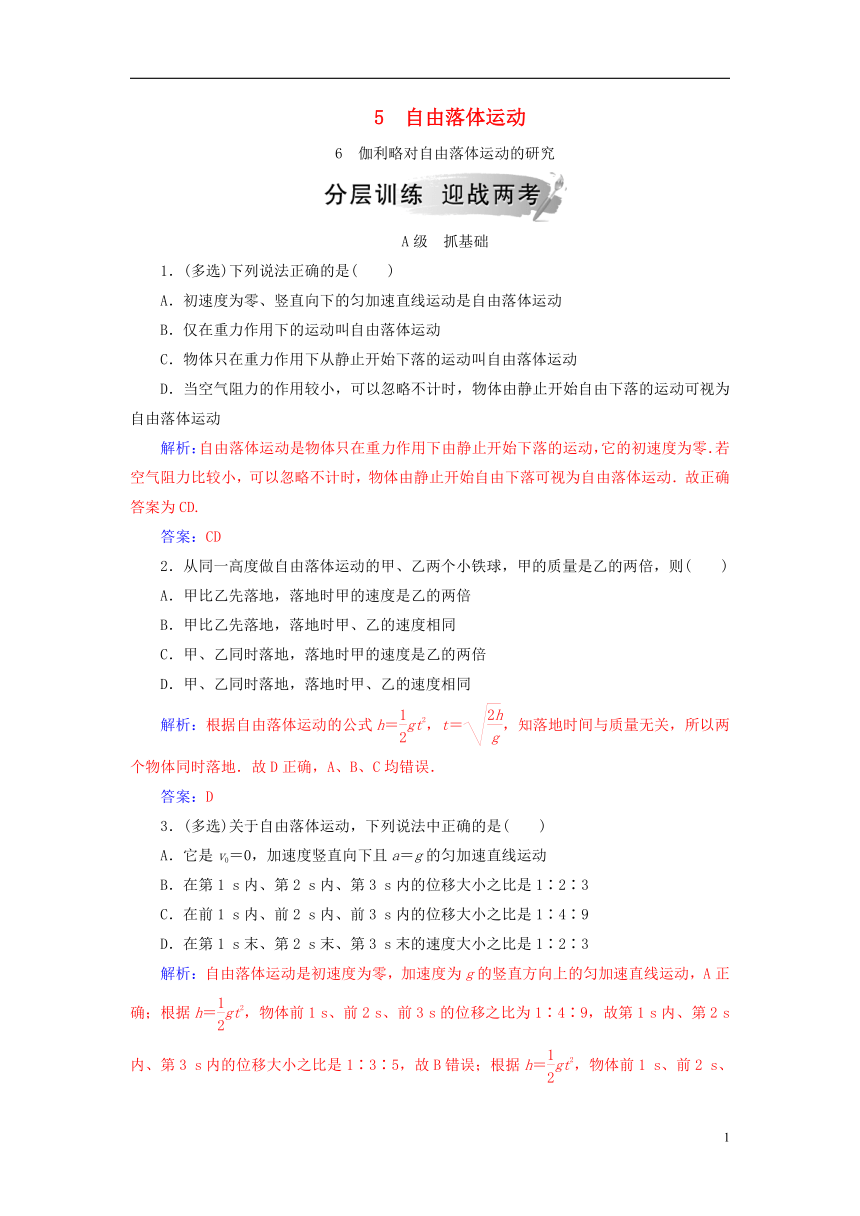 5　自由落体运动

6　伽利略对自由落体运动的研究

分层训练　迎战两考

A级　抓基础

1．(多选)下列说法正确的是(　　)

A．初速度为零、竖直向下的匀加速直线运动是自由落体运动

B．仅在重力作用下的运动叫自由落体运动

C．物体只在重力作用下从静止开始下落的运动叫自由落体运动

D．当空气阻力的作用较小，可以忽略不计时，物体由静止开始自由下落的运动可视为自由落体运动

解析：自由落体运动是物体只在重力作用下由静止开始下落的运动，它的初速度为零．若空气阻力比较小，可以忽略不计时，物体由静止开始自由下落可视为自由落体运动．故正确答案为CD.

答案：CD

2．从同一高度做自由落体运动的甲、乙两个小铁球，甲的质量是乙的两倍，则(　　)

A．甲比乙先落地，落地时甲的速度是乙的两倍

B．甲比乙先落地，落地时甲、乙的速度相同

C．甲、乙同时落地，落地时甲的速度是乙的两倍

D．甲、乙同时落地，落地时甲、乙的速度相同

解析：根据自由落体运动的公式 $h=\frac{1}{2}gt^2$，$t=\sqrt{\frac{2h}{g}}$，知落地时间与质量无关，所以两个物体同时落地．故D正确，A、B、C均错误．

答案：D

3．(多选)关于自由落体运动，下列说法中正确的是(　　)

A．它是 $v_0=0$，加速度竖直向下且 $a=g$ 的匀加速直线运动

B．在第1 s内、第2 s内、第3 s内的位移大小之比是1∶2∶3

C．在前1 s内、前2 s内、前3 s内的位移大小之比是1∶4∶9

D．在第1 s末、第2 s末、第3 s末的速度大小之比是1∶2∶3

解析：自由落体运动是初速度为零，加速度为 $g$ 的竖直方向上的匀加速直线运动，A正确；根据 $h=\frac{1}{2}gt^2$，物体前1 s、前2 s、前3 s的位移之比为1∶4∶9，故第1 s内、第2 s内、第3 s内的位移大小之比是1∶3∶5，故B错误；根据 $h=\frac{1}{2}gt^2$，物体前1 s、前2 s、

1